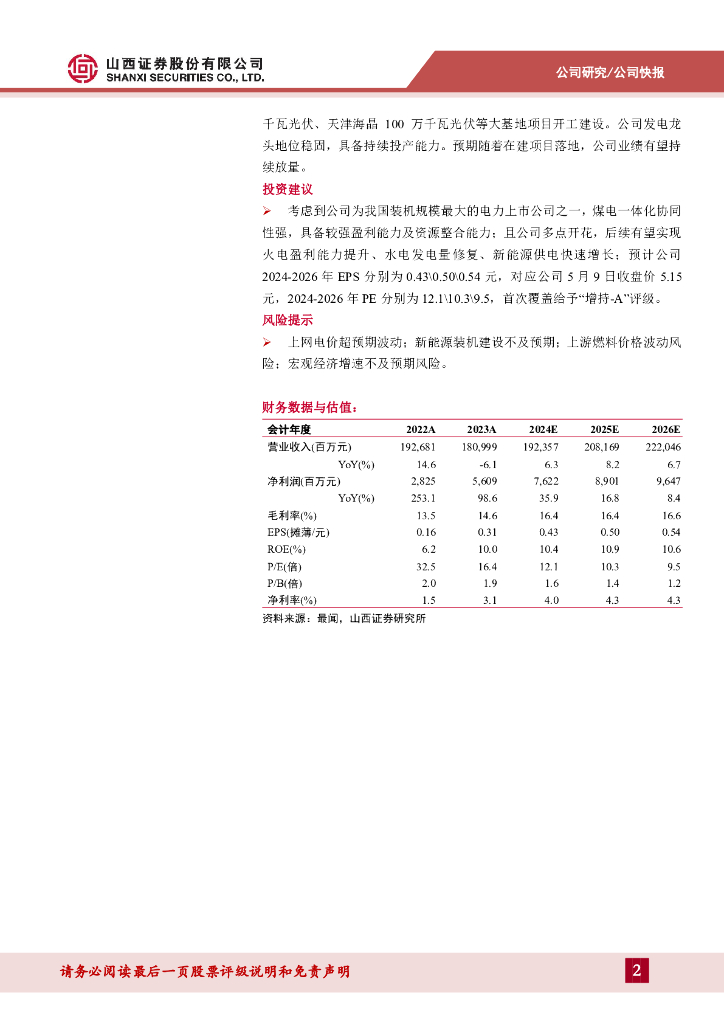 山西证券股份有限公司
SHANXI SECURITIES CO., LTD.

公司研究/公司快报

千瓦光伏、天津海晶 100 万千瓦光伏等大基地项目开工建设。公司发电龙头地位稳固，具备持续投产能力。预期随着在建项目落地，公司业绩有望持续放量。

投资建议

➢ 考虑到公司为我国装机规模最大的电力上市公司之一，煤电一体化协同性强，具备较强盈利能力及资源整合能力；且公司多点开花，后续有望实现火电盈利能力提升、水电发电量修复、新能源供电快速增长；预计公司 2024-2026 年 EPS 分别为 0.43\0.50\0.54 元，对应公司 5 月 9 日收盘价 5.15 元，2024-2026 年 PE 分别为 12.1\10.3\9.5，首次覆盖给予“增持-A”评级。

风险提示

➢ 上网电价超预期波动；新能源装机建设不及预期；上游燃料价格波动风险；宏观经济增速不及预期风险。

财务数据与估值：

| 会计年度 | 2022A | 2023A | 2024E | 2025E | 2026E |
|---|---|---|---|---|---|
| 营业收入(百万元) | 192,681 | 180,999 | 192,357 | 208,169 | 222,046 |
| YoY(%) | 14.6 | -6.1 | 6.3 | 8.2 | 6.7 |
| 净利润(百万元) | 2,825 | 5,609 | 7,622 | 8,901 | 9,647 |
| YoY(%) | 253.1 | 98.6 | 35.9 | 16.8 | 8.4 |
| 毛利率(%) | 13.5 | 14.6 | 16.4 | 16.4 | 16.6 |
| EPS(摊薄/元) | 0.16 | 0.31 | 0.43 | 0.50 | 0.54 |
| ROE(%) | 6.2 | 10.0 | 10.4 | 10.9 | 10.6 |
| P/E(倍) | 32.5 | 16.4 | 12.1 | 10.3 | 9.5 |
| P/B(倍) | 2.0 | 1.9 | 1.6 | 1.4 | 1.2 |
| 净利率(%) | 1.5 | 3.1 | 4.0 | 4.3 | 4.3 |

资料来源：最闻，山西证券研究所

请务必阅读最后一页股票评级说明和免责声明

2